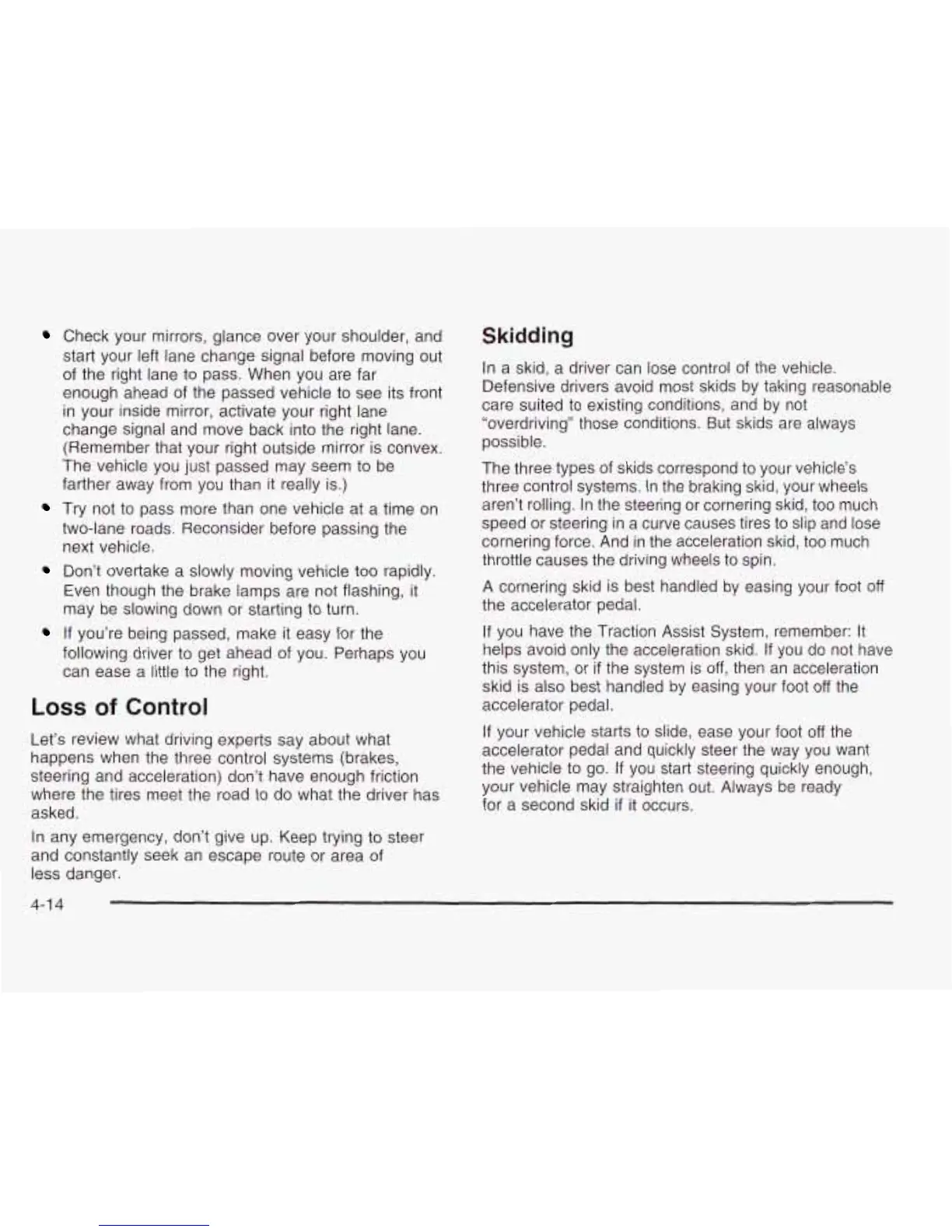 • Check your mirrors, glance over your shoulder, and start your left lane change signal before moving out of the right lane to pass. When you are far enough ahead of the passed vehicle to see its front in your inside mirror, activate your right lane change signal and move back into the right lane. (Remember that your right outside mirror is convex. The vehicle you just passed may seem to be farther away from you than it really is.)

• Try not to pass more than one vehicle at a time on two-lane roads. Reconsider before passing the next vehicle.

• Don't overtake a slowly moving vehicle too rapidly. Even though the brake lamps are not flashing, it may be slowing down or starting to turn.

• If you're being passed, make it easy for the following driver to get ahead of you. Perhaps you can ease a little to the right.

Loss of Control

Let's review what driving experts say about what happens when the three control systems (brakes, steering and acceleration) don't have enough friction where the tires meet the road to do what the driver has asked.

In any emergency, don't give up. Keep trying to steer and constantly seek an escape route or area of less danger.

Skidding

In a skid, a driver can lose control of the vehicle. Defensive drivers avoid most skids by taking reasonable care suited to existing conditions, and by not "overdriving" those conditions. But skids are always possible.

The three types of skids correspond to your vehicle's three control systems. In the braking skid, your wheels aren't rolling. In the steering or cornering skid, too much speed or steering in a curve causes tires to slip and lose cornering force. And in the acceleration skid, too much throttle causes the driving wheels to spin.

A cornering skid is best handled by easing your foot off the accelerator pedal.

If you have the Traction Assist System, remember: It helps avoid only the acceleration skid. If you do not have this system, or if the system is off, then an acceleration skid is also best handled by easing your foot off the accelerator pedal.

If your vehicle starts to slide, ease your foot off the accelerator pedal and quickly steer the way you want the vehicle to go. If you start steering quickly enough, your vehicle may straighten out. Always be ready for a second skid if it occurs.

4-14